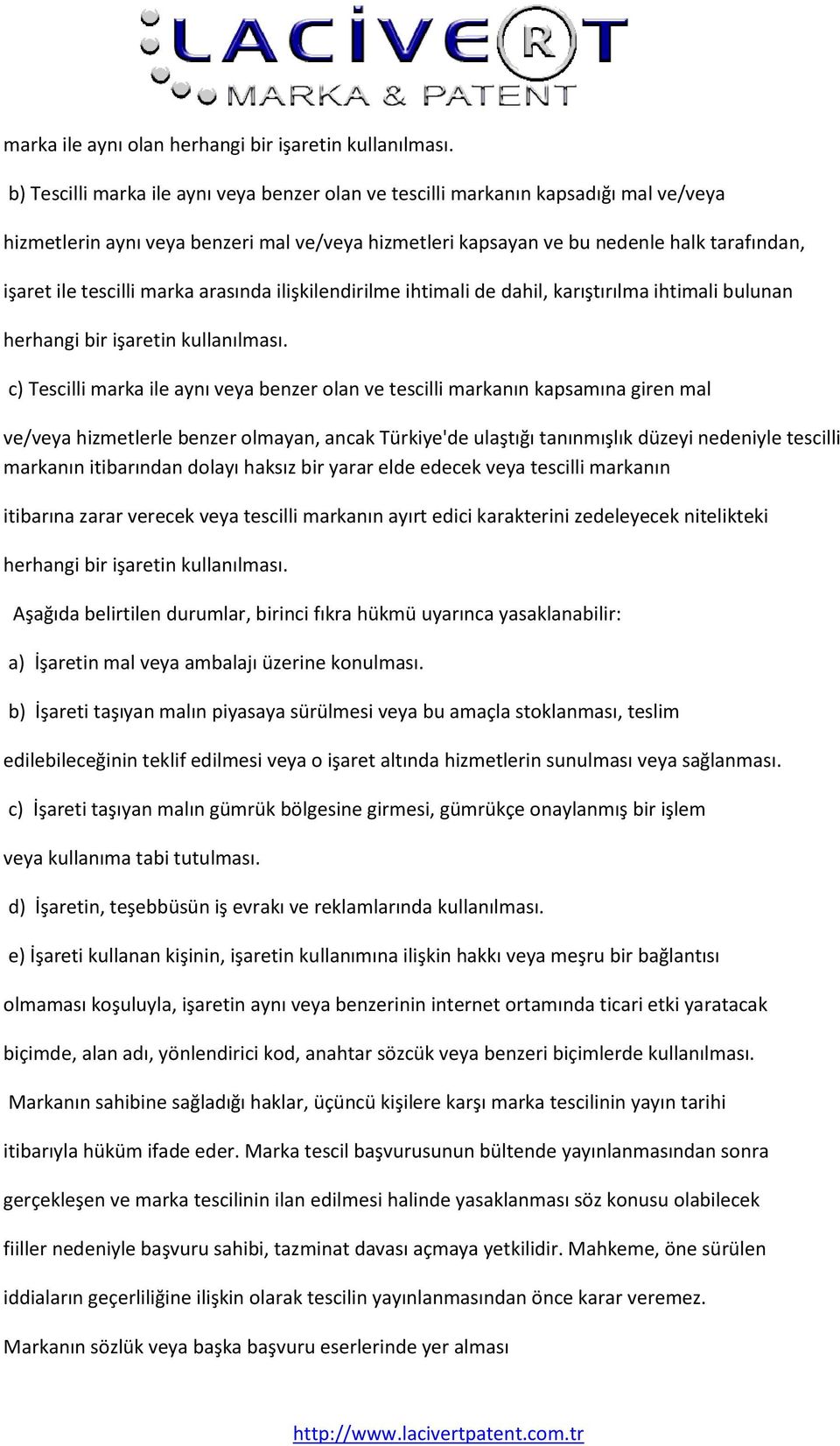 LACİVERT MARKA & PATENT

marka ile aynı olan herhangi bir işaretin kullanılması.

b) Tescilli marka ile aynı veya benzer olan ve tescilli markanın kapsadığı mal ve/veya hizmetlerin aynı veya benzeri mal ve/veya hizmetleri kapsayan ve bu nedenle halk tarafından, işaret ile tescilli marka arasında ilişkilendirilme ihtimali de dahil, karıştırılma ihtimali bulunan herhangi bir işaretin kullanılması.

c) Tescilli marka ile aynı veya benzer olan ve tescilli markanın kapsamına giren mal ve/veya hizmetlerle benzer olmayan, ancak Türkiye'de ulaştığı tanınmışlık düzeyi nedeniyle tescilli markanın itibarından dolayı haksız bir yarar elde edecek veya tescilli markanın itibarına zarar verecek veya tescilli markanın ayırt edici karakterini zedeleyecek nitelikteki herhangi bir işaretin kullanılması.

Aşağıda belirtilen durumlar, birinci fıkra hükmü uyarınca yasaklanabilir:

a) İşaretin mal veya ambalajı üzerine konulması.

b) İşareti taşıyan malın piyasaya sürülmesi veya bu amaçla stoklanması, teslim edilebileceğinin teklif edilmesi veya o işaret altında hizmetlerin sunulması veya sağlanması.

c) İşareti taşıyan malın gümrük bölgesine girmesi, gümrükçe onaylanmış bir işlem veya kullanıma tabi tutulması.

d) İşaretin, teşebbüsün iş evrakı ve reklamlarında kullanılması.

e) İşareti kullanan kişinin, işaretin kullanımına ilişkin hakkı veya meşru bir bağlantısı olmaması koşuluyla, işaretin aynı veya benzerinin internet ortamında ticari etki yaratacak biçimde, alan adı, yönlendirici kod, anahtar sözcük veya benzeri biçimlerde kullanılması.

Markanın sahibine sağladığı haklar, üçüncü kişilere karşı marka tescilinin yayın tarihi itibarıyla hüküm ifade eder. Marka tescil başvurusunun bültende yayınlanmasından sonra gerçekleşen ve marka tescilinin ilan edilmesi halinde yasaklanması söz konusu olabilecek fiiller nedeniyle başvuru sahibi, tazminat davası açmaya yetkilidir. Mahkeme, öne sürülen iddiaların geçerliliğine ilişkin olarak tescilin yayınlanmasından önce karar veremez.

Markanın sözlük veya başka başvuru eserlerinde yer alması

http://www.lacivertpatent.com.tr